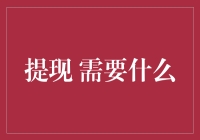 提现 需要什么